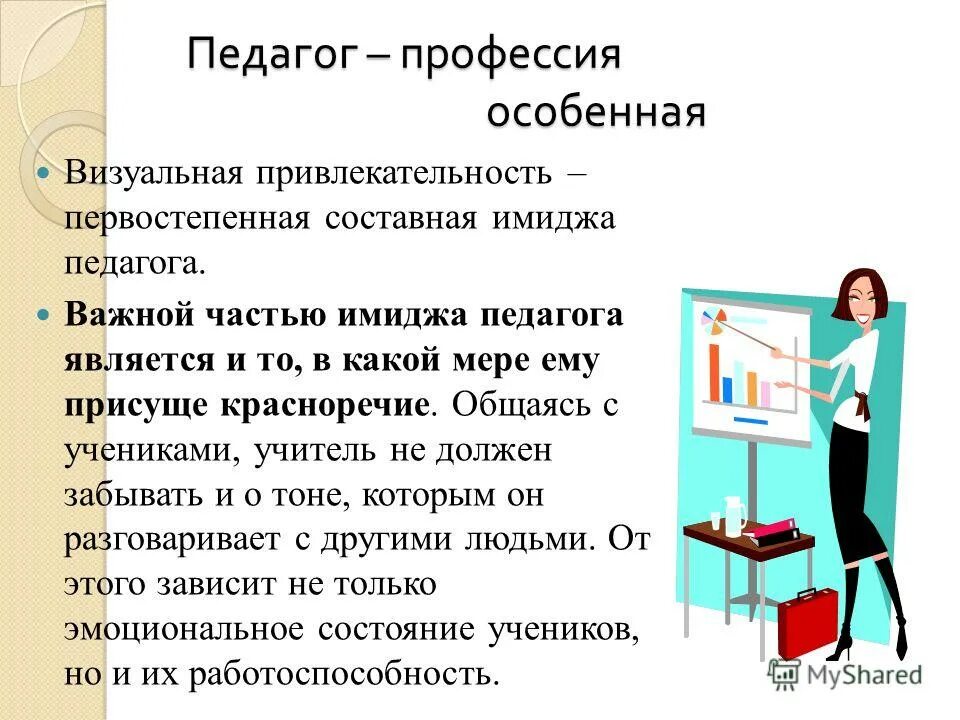 Педагог – профессия особенная

Визуальная привлекательность – первостепенная составная имиджа педагога.

Важной частью имиджа педагога является и то, в какой мере ему присуще красноречие. Общаясь с учениками, учитель не должен забывать и о тоне, которым он разговаривает с другими людьми. От этого зависит не только эмоциональное состояние учеников, но и их работоспособность.

MyShared